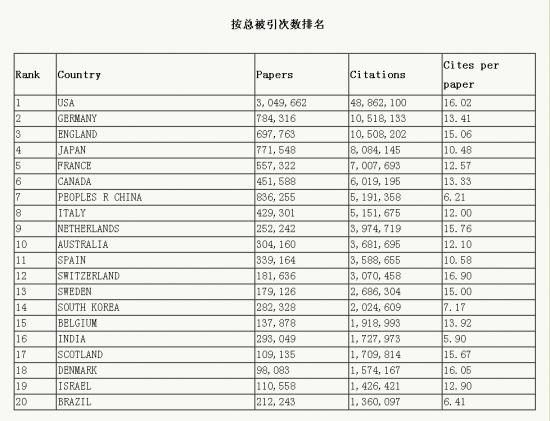 按总被引次数排名

| Rank | Country | Papers | Citations | Cites per paper |
|---|---|---|---|---|
| 1 | USA | 3,049,662 | 48,862,100 | 16.02 |
| 2 | GERMANY | 784,316 | 10,518,133 | 13.41 |
| 3 | ENGLAND | 697,763 | 10,508,202 | 15.06 |
| 4 | JAPAN | 771,548 | 8,084,145 | 10.48 |
| 5 | FRANCE | 557,322 | 7,007,693 | 12.57 |
| 6 | CANADA | 451,588 | 6,019,195 | 13.33 |
| 7 | PEOPLES R CHINA | 836,255 | 5,191,358 | 6.21 |
| 8 | ITALY | 429,301 | 5,151,675 | 12.00 |
| 9 | NETHERLANDS | 252,242 | 3,974,719 | 15.76 |
| 10 | AUSTRALIA | 304,160 | 3,681,695 | 12.10 |
| 11 | SPAIN | 339,164 | 3,588,655 | 10.58 |
| 12 | SWITZERLAND | 181,636 | 3,070,458 | 16.90 |
| 13 | SWEDEN | 179,126 | 2,686,304 | 15.00 |
| 14 | SOUTH KOREA | 282,328 | 2,024,609 | 7.17 |
| 15 | BELGIUM | 137,878 | 1,918,993 | 13.92 |
| 16 | INDIA | 293,049 | 1,727,973 | 5.90 |
| 17 | SCOTLAND | 109,135 | 1,709,814 | 15.67 |
| 18 | DENMARK | 98,083 | 1,574,167 | 16.05 |
| 19 | ISRAEL | 110,558 | 1,426,421 | 12.90 |
| 20 | BRAZIL | 212,243 | 1,360,097 | 6.41 |